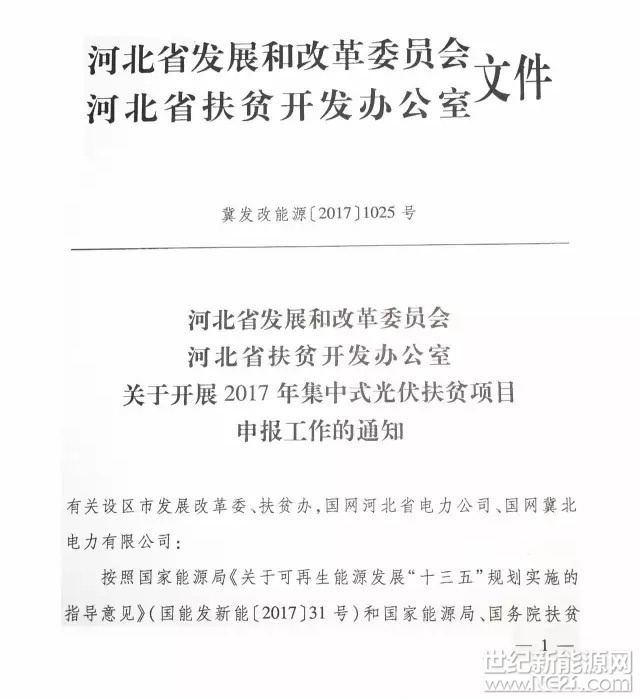 河北省发展和改革委员会
河北省扶贫开发办公室
文件

冀发改能源〔2017〕1025号

河北省发展和改革委员会
河北省扶贫开发办公室
关于开展2017年集中式光伏扶贫项目
申报工作的通知

有关设区市发展改革委、扶贫办，国网河北省电力公司、国网冀北电力有限公司：

按照国家能源局《关于可再生能源发展“十三五”规划实施的指导意见》（国能发新能〔2017〕31号）和国家能源局、国务院扶贫

—1—

世纪新能源网
www.NE21.com